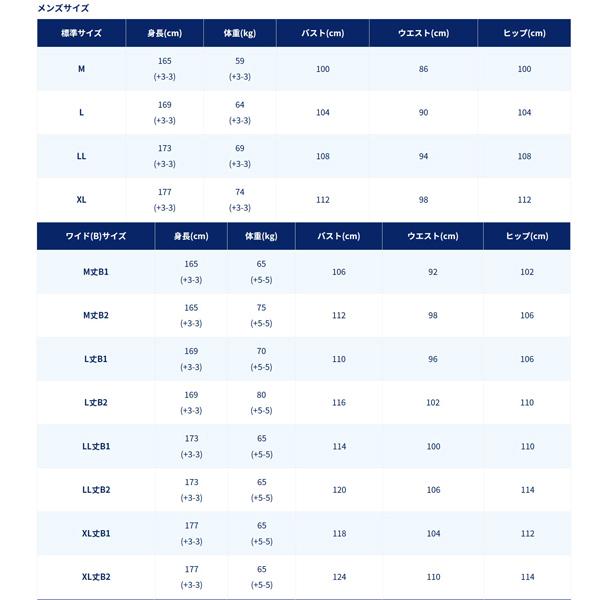 メンズサイズ

| 標準サイズ | 身長(cm) | 体重(kg) | バスト(cm) | ウエスト(cm) | ヒップ(cm) |
|---|---|---|---|---|---|
| M | 165 (+3-3) | 59 (+3-3) | 100 | 86 | 100 |
| L | 169 (+3-3) | 64 (+3-3) | 104 | 90 | 104 |
| LL | 173 (+3-3) | 69 (+3-3) | 108 | 94 | 108 |
| XL | 177 (+3-3) | 74 (+3-3) | 112 | 98 | 112 |

| ワイド(B)サイズ | 身長(cm) | 体重(kg) | バスト(cm) | ウエスト(cm) | ヒップ(cm) |
|---|---|---|---|---|---|
| M丈B1 | 165 (+3-3) | 65 (+5-5) | 106 | 92 | 102 |
| M丈B2 | 165 (+3-3) | 75 (+5-5) | 112 | 98 | 106 |
| L丈B1 | 169 (+3-3) | 70 (+5-5) | 110 | 96 | 106 |
| L丈B2 | 169 (+3-3) | 80 (+5-5) | 116 | 102 | 110 |
| LL丈B1 | 173 (+3-3) | 65 (+5-5) | 114 | 100 | 110 |
| LL丈B2 | 173 (+3-3) | 65 (+5-5) | 120 | 106 | 114 |
| XL丈B1 | 177 (+3-3) | 65 (+5-5) | 118 | 104 | 112 |
| XL丈B2 | 177 (+3-3) | 65 (+5-5) | 124 | 110 | 114 |